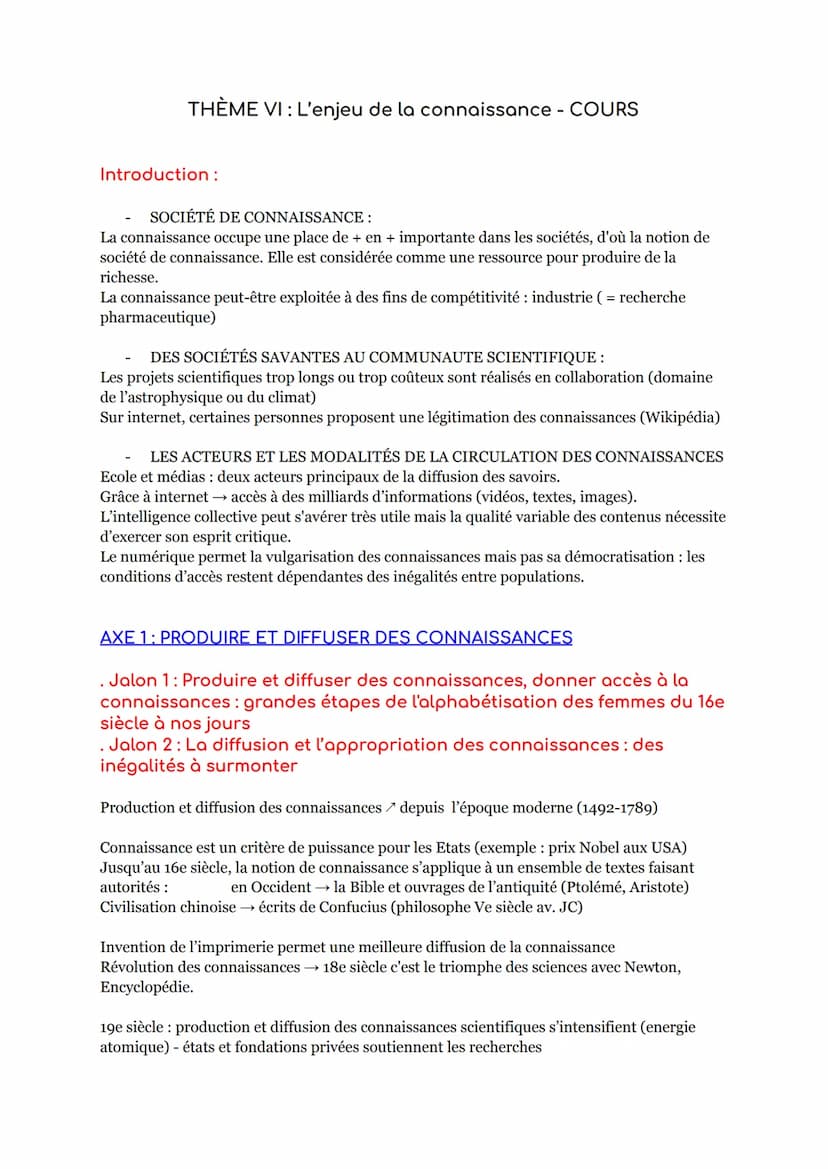 THÈME VI : L'enjeu de la connaissance - COURS

Introduction :

- SOCIÉTÉ DE CONNAISSANCE :
La connaissance occupe une place de + en + importante dans les sociétés, d'où la notion de société de connaissance. Elle est considérée comme une ressource pour produire de la richesse.
La connaissance peut-être exploitée à des fins de compétitivité : industrie ( = recherche pharmaceutique)

- DES SOCIÉTÉS SAVANTES AU COMMUNAUTE SCIENTIFIQUE :
Les projets scientifiques trop longs ou trop coûteux sont réalisés en collaboration (domaine de l'astrophysique ou du climat)
Sur internet, certaines personnes proposent une légitimation des connaissances (Wikipédia)

- LES ACTEURS ET LES MODALITÉS DE LA CIRCULATION DES CONNAISSANCES
Ecole et médias : deux acteurs principaux de la diffusion des savoirs.
Grâce à internet → accès à des milliards d'informations (vidéos, textes, images).
L'intelligence collective peut s'avérer très utile mais la qualité variable des contenus nécessite d'exercer son esprit critique.
Le numérique permet la vulgarisation des connaissances mais pas sa démocratisation : les conditions d'accès restent dépendantes des inégalités entre populations.

AXE 1 : PRODUIRE ET DIFFUSER DES CONNAISSANCES

. Jalon 1 : Produire et diffuser des connaissances, donner accès à la connaissances : grandes étapes de l'alphabétisation des femmes du 16e siècle à nos jours
. Jalon 2 : La diffusion et l'appropriation des connaissances : des inégalités à surmonter

Production et diffusion des connaissances ↗ depuis l'époque moderne (1492-1789)

Connaissance est un critère de puissance pour les Etats (exemple : prix Nobel aux USA)
Jusqu'au 16e siècle, la notion de connaissance s'applique à un ensemble de textes faisant autorités : en Occident → la Bible et ouvrages de l'antiquité (Ptolémé, Aristote)
Civilisation chinoise → écrits de Confucius (philosophe Ve siècle av. JC)

Invention de l'imprimerie permet une meilleure diffusion de la connaissance
Révolution des connaissances → 18e siècle c'est le triomphe des sciences avec Newton, Encyclopédie.

19e siècle : production et diffusion des connaissances scientifiques s'intensifient (energie atomique) - états et fondations privées soutiennent les recherches